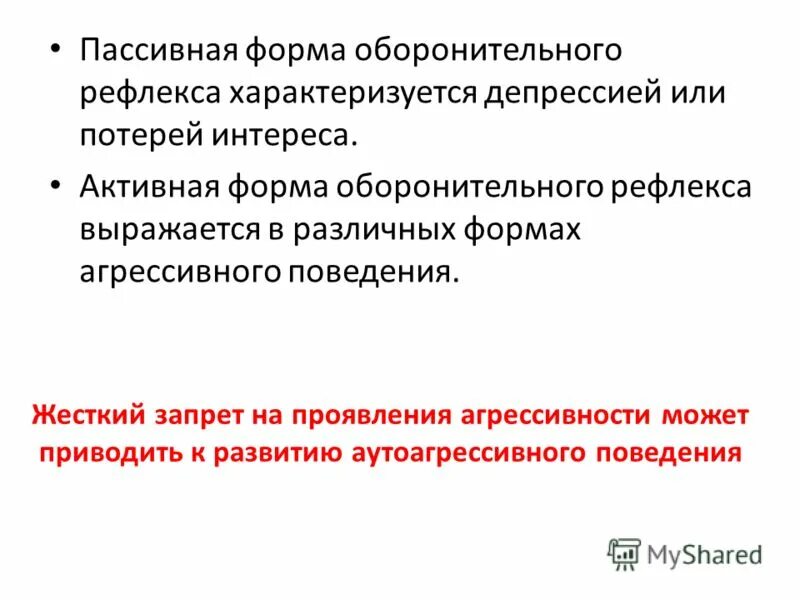 • Пассивная форма оборонительного рефлекса характеризуется депрессией или потерей интереса.

• Активная форма оборонительного рефлекса выражается в различных формах агрессивного поведения.

Жесткий запрет на проявления агрессивности может приводить к развитию аутоагрессивного поведения

MyShared